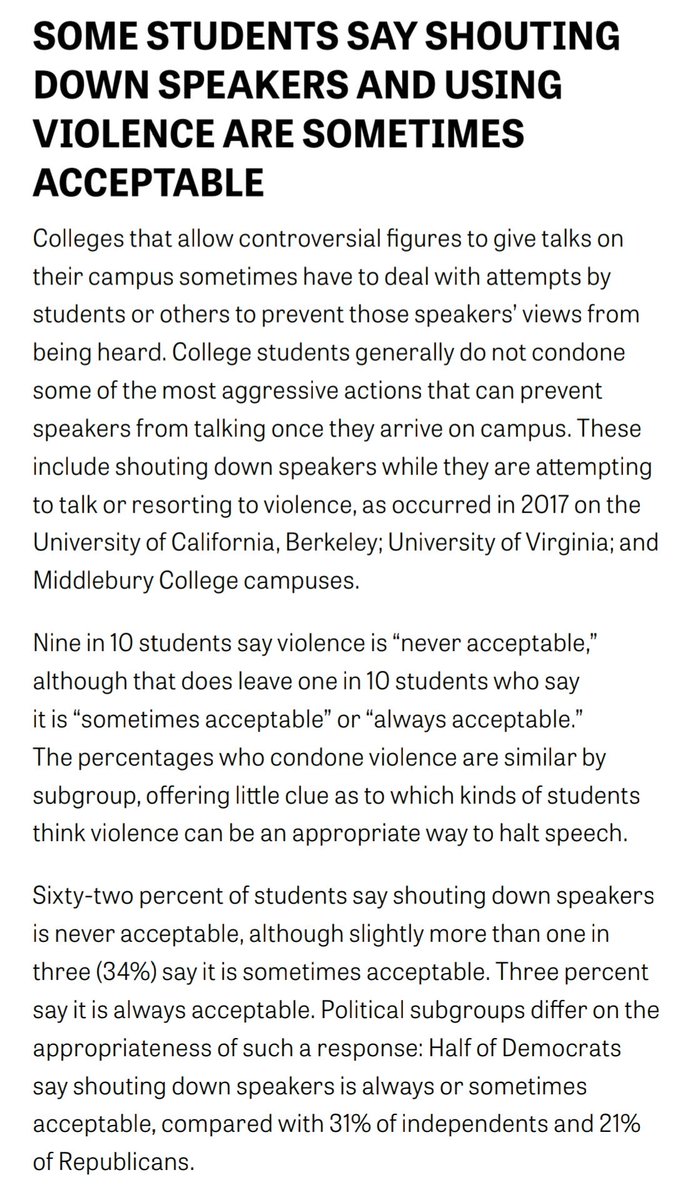 SOME STUDENTS SAY SHOUTING DOWN SPEAKERS AND USING VIOLENCE ARE SOMETIMES ACCEPTABLE

Colleges that allow controversial figures to give talks on their campus sometimes have to deal with attempts by students or others to prevent those speakers' views from being heard. College students generally do not condone some of the most aggressive actions that can prevent speakers from talking once they arrive on campus. These include shouting down speakers while they are attempting to talk or resorting to violence, as occurred in 2017 on the University of California, Berkeley; University of Virginia; and Middlebury College campuses.

Nine in 10 students say violence is "never acceptable," although that does leave one in 10 students who say it is "sometimes acceptable" or "always acceptable." The percentages who condone violence are similar by subgroup, offering little clue as to which kinds of students think violence can be an appropriate way to halt speech.

Sixty-two percent of students say shouting down speakers is never acceptable, although slightly more than one in three (34%) say it is sometimes acceptable. Three percent say it is always acceptable. Political subgroups differ on the appropriateness of such a response: Half of Democrats say shouting down speakers is always or sometimes acceptable, compared with 31% of independents and 21% of Republicans.